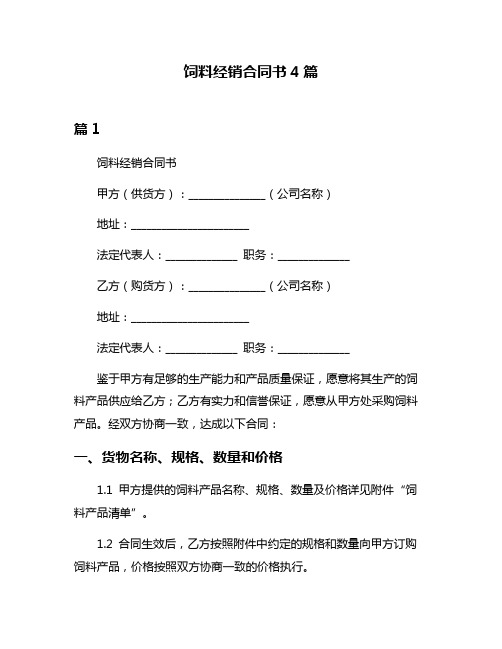 饲料经销合同书 4 篇

篇 1

饲料经销合同书

甲方（供货方）：______________（公司名称）

地址：______________________

法定代表人：_____________ 职务：_____________

乙方（购货方）：______________（公司名称）

地址：______________________

法定代表人：_____________ 职务：_____________

鉴于甲方有足够的生产能力和产品质量保证，愿意将其生产的饲料产品供应给乙方；乙方有实力和信誉保证，愿意从甲方处采购饲料产品。经双方协商一致，达成以下合同：

一、货物名称、规格、数量和价格

1.1 甲方提供的饲料产品名称、规格、数量及价格详见附件“饲料产品清单”。

1.2 合同生效后，乙方按照附件中约定的规格和数量向甲方订购饲料产品，价格按照双方协商一致的价格执行。